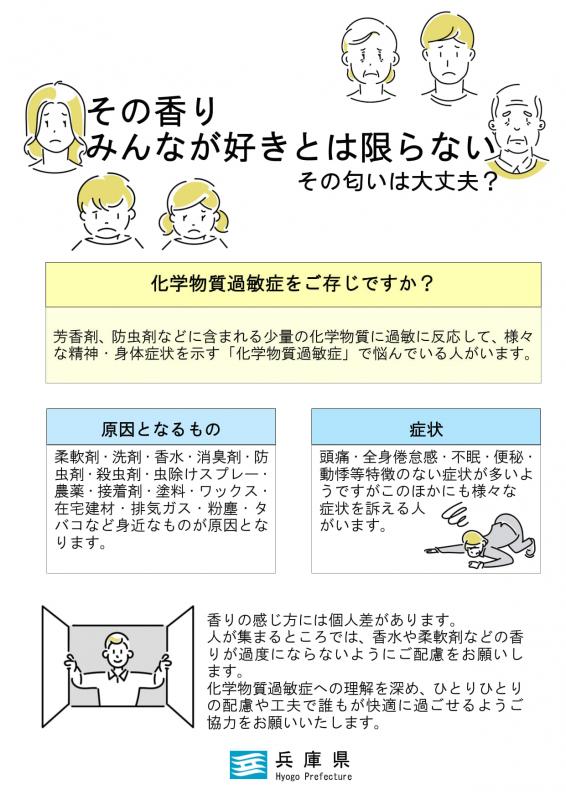 その香り
みんなが好きとは限らない
その匂いは大丈夫？

化学物質過敏症をご存じですか？

芳香剤、防虫剤などに含まれる少量の化学物質に過敏に反応して、様々な精神・身体症状を示す「化学物質過敏症」で悩んでいる人がいます。

原因となるもの

柔軟剤・洗剤・香水・消臭剤・防虫剤・殺虫剤・虫除けスプレー・農薬・接着剤・塗料・ワックス・在宅建材・排気ガス・粉塵・タバコなど身近なものが原因となります。

症状

頭痛・全身倦怠感・不眠・便秘・動悸等特徴のない症状が多いようですがこのほかにも様々な症状を訴える人がいます。

香りの感じ方には個人差があります。
人が集まるところでは、香水や柔軟剤などの香りが過度にならないようにご配慮をお願いします。
化学物質過敏症への理解を深め、ひとりひとりの配慮や工夫で誰もが快適に過ごせるようご協力をお願いいたします。

兵庫県
Hyogo Prefecture